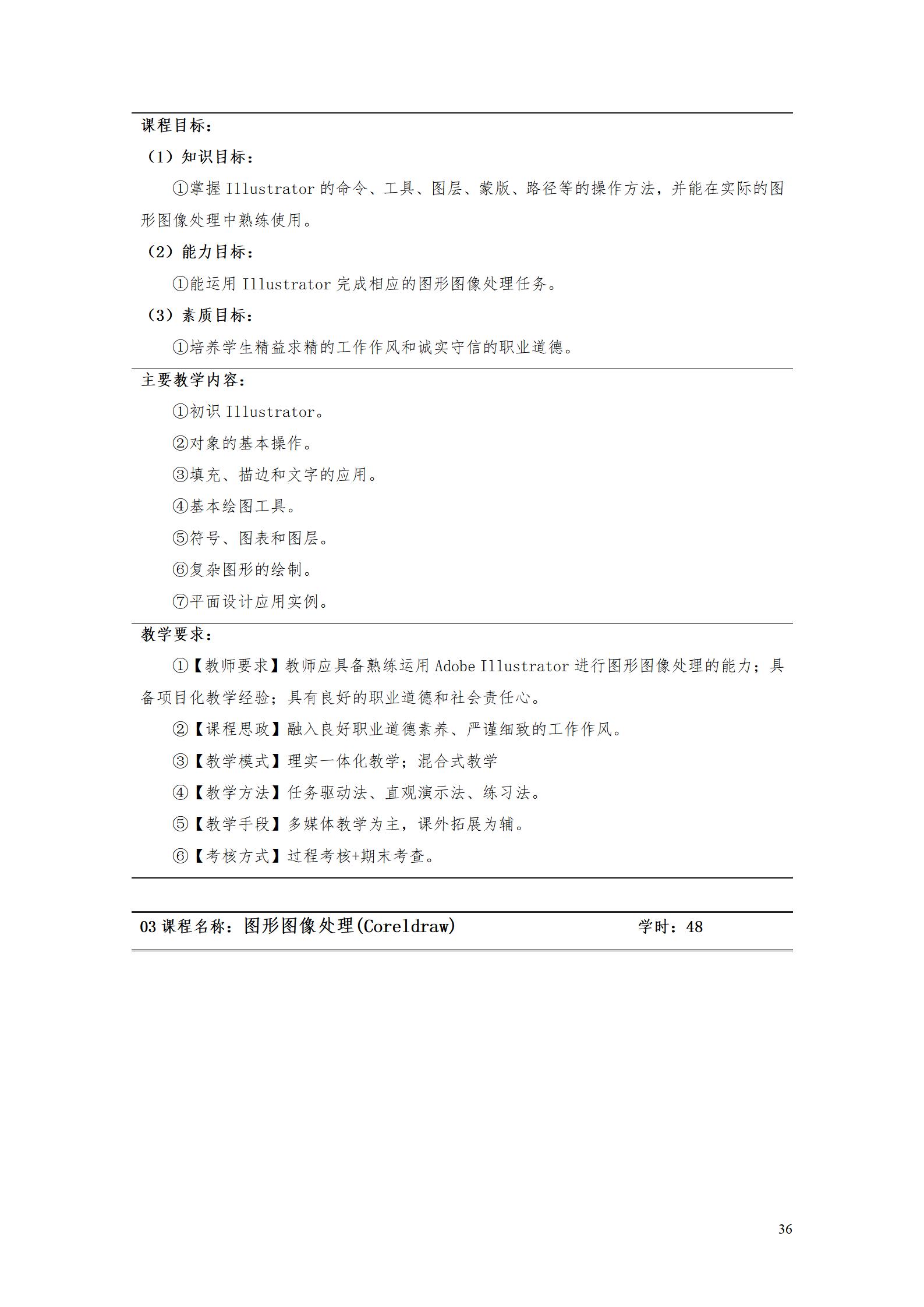 课程目标：

（1）知识目标：

①掌握 Illustrator 的命令、工具、图层、蒙版、路径等的操作方法，并能在实际的图形图像处理中熟练使用。

（2）能力目标：

①能运用 Illustrator 完成相应的图形图像处理任务。

（3）素质目标：

①培养学生精益求精的工作作风和诚实守信的职业道德。

主要教学内容：

①初识 Illustrator。

②对象的基本操作。

③填充、描边和文字的应用。

④基本绘图工具。

⑤符号、图表和图层。

⑥复杂图形的绘制。

⑦平面设计应用实例。

教学要求：

①【教师要求】教师应具备熟练运用 Adobe Illustrator 进行图形图像处理的能力；具备项目化教学经验；具有良好的职业道德和社会责任心。

②【课程思政】融入良好职业道德素养、严谨细致的工作作风。

③【教学模式】理实一体化教学；混合式教学

④【教学方法】任务驱动法、直观演示法、练习法。

⑤【教学手段】多媒体教学为主，课外拓展为辅。

⑥【考核方式】过程考核+期末考查。

03 课程名称：图形图像处理(Coreldraw) 学时：48

36